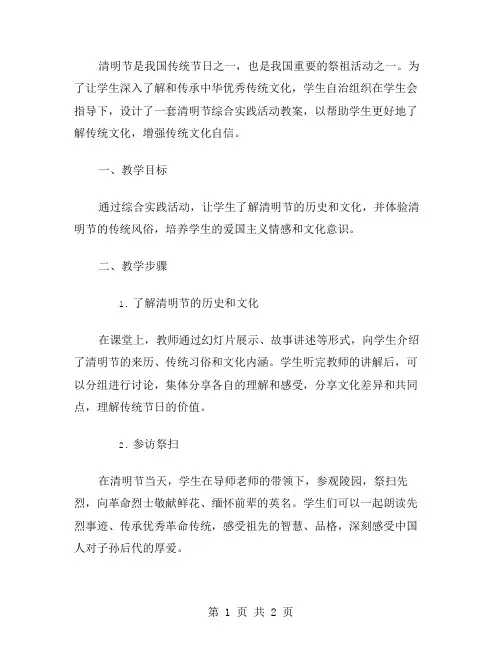 清明节是我国传统节日之一，也是我国重要的祭祖活动之一。为了让学生深入了解和传承中华优秀传统文化，学生自治组织在学生会指导下，设计了一套清明节综合实践活动教案，以帮助学生更好地了解传统文化，增强传统文化自信。

一、教学目标

通过综合实践活动，让学生了解清明节的历史和文化，并体验清明节的传统风俗，培养学生的爱国主义情感和文化意识。

二、教学步骤

1. 了解清明节的历史和文化

在课堂上，教师通过幻灯片展示、故事讲述等形式，向学生介绍了清明节的来历、传统习俗和文化内涵。学生听完教师的讲解后，可以分组进行讨论，集体分享各自的理解和感受，分享文化差异和共同点，理解传统节日的价值。

2. 参访祭扫

在清明节当天，学生在导师老师的带领下，参观陵园，祭扫先烈，向革命烈士敬献鲜花、缅怀前辈的英名。学生们可以一起朗读先烈事迹、传承优秀革命传统，感受祖先的智慧、品格，深刻感受中国人对子孙后代的厚爱。

第 1 页 共 2 页